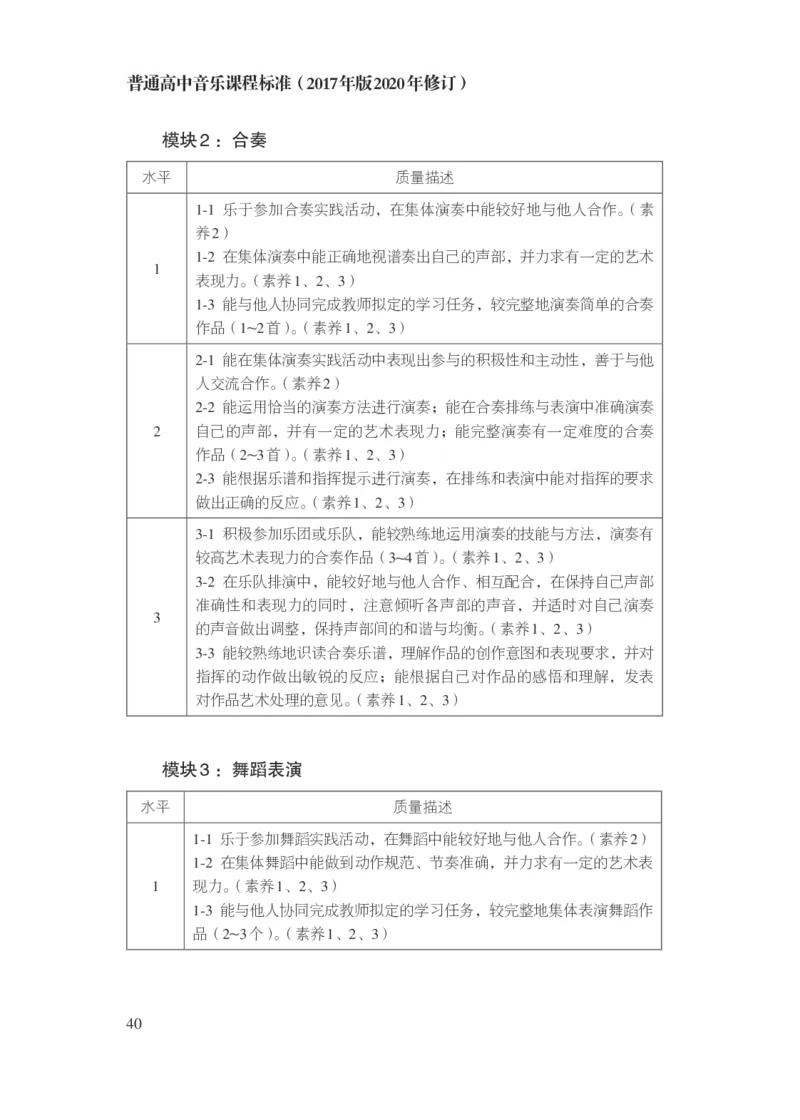 普通高中音乐课程标准（2017年版2020年修订）

模块2：合奏

| 水平 | 质量描述 |
|---|---|
| 1 | 1-1 乐于参加合奏实践活动，在集体演奏中能较好地与他人合作。（素养2）<br>1-2 在集体演奏中能正确地视谱奏出自己的声部，并力求有一定的艺术表现力。（素养1、2、3）<br>1-3 能与他人协同完成教师拟定的学习任务，较完整地演奏简单的合奏作品（1~2首）。（素养1、2、3） |
| 2 | 2-1 能在集体演奏实践活动中表现出参与的积极性和主动性，善于与他人交流合作。（素养2）<br>2-2 能运用恰当的演奏方法进行演奏；能在合奏排练与表演中准确演奏自己的声部，并有一定的艺术表现力；能完整演奏有一定难度的合奏作品（2~3首）。（素养1、2、3）<br>2-3 能根据乐谱和指挥提示进行演奏，在排练和表演中能对指挥的要求做出正确的反应。（素养1、2、3） |
| 3 | 3-1 积极参加乐团或乐队，能较熟练地运用演奏的技能与方法，演奏有较高艺术表现力的合奏作品（3~4首）。（素养1、2、3）<br>3-2 在乐队排演中，能较好地与他人合作、相互配合，在保持自己声部准确性和表现力的同时，注意倾听各声部的声音，并适时对自己演奏的声音做出调整，保持声部间的和谐与均衡。（素养1、2、3）<br>3-3 能较熟练地识读合奏乐谱，理解作品的创作意图和表现要求，并对指挥的动作做出敏锐的反应；能根据自己对作品的感悟和理解，发表对作品艺术处理的意见。（素养1、2、3） |

模块3：舞蹈表演

| 水平 | 质量描述 |
|---|---|
| 1 | 1-1 乐于参加舞蹈实践活动，在舞蹈中能较好地与他人合作。（素养2）<br>1-2 在集体舞蹈中能做到动作规范、节奏准确，并力求有一定的艺术表现力。（素养1、2、3）<br>1-3 能与他人协同完成教师拟定的学习任务，较完整地集体表演舞蹈作品（2~3个）。（素养1、2、3） |

40